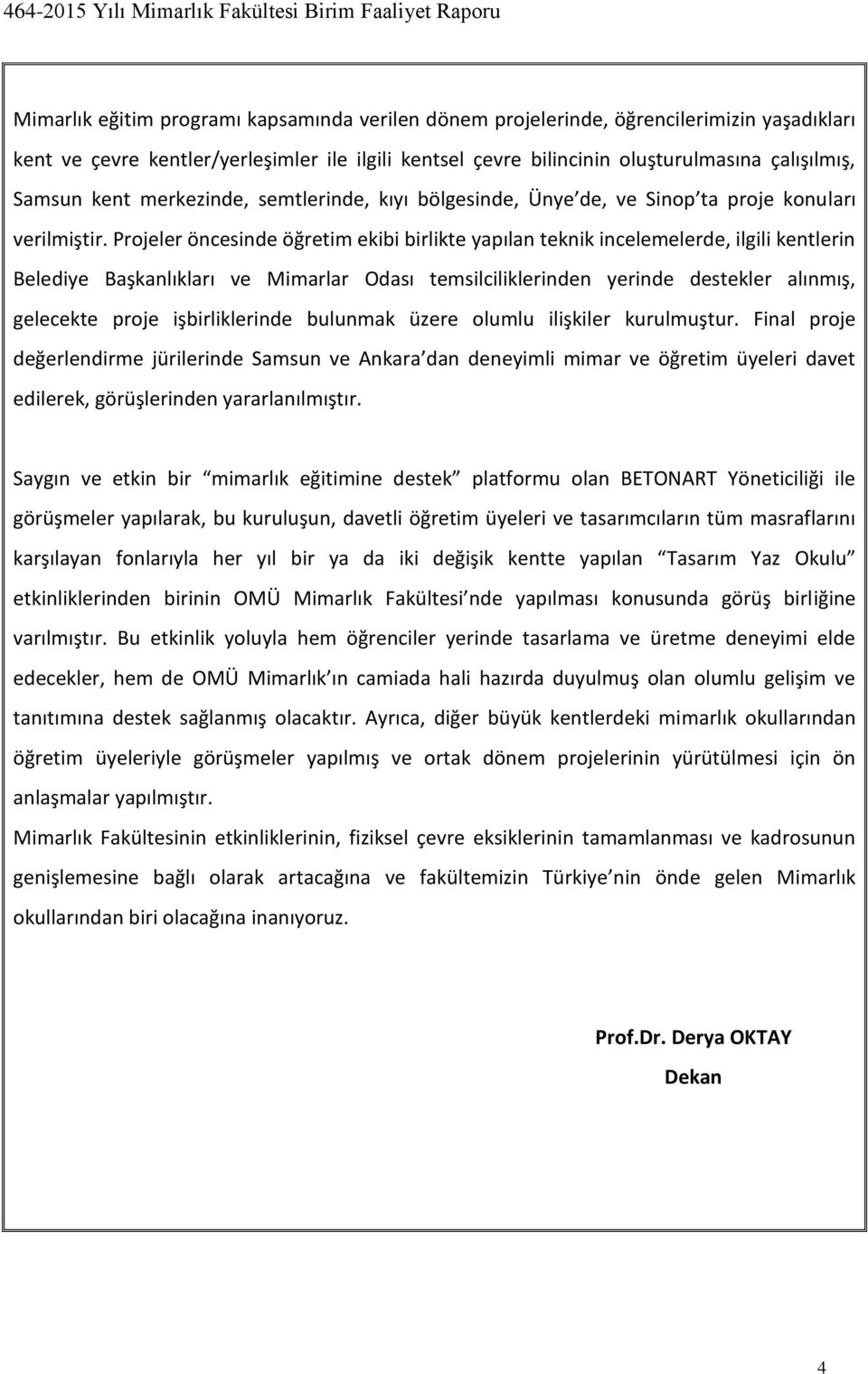 464-2015 Yılı Mimarlık Fakültesi Birim Faaliyet Raporu

Mimarlık eğitim programı kapsamında verilen dönem projelerinde, öğrencilerimizin yaşadıkları kent ve çevre kentler/yerleşimler ile ilgili kentsel çevre bilincinin oluşturulmasına çalışılmış, Samsun kent merkezinde, semtlerinde, kıyı bölgesinde, Ünye de, ve Sinop ta proje konuları verilmiştir. Projeler öncesinde öğretim ekibi birlikte yapılan teknik incelemelerde, ilgili kentlerin Belediye Başkanlıkları ve Mimarlar Odası temsilciliklerinden yerinde destekler alınmış, gelecekte proje işbirliklerinde bulunmak üzere olumlu ilişkiler kurulmuştur. Final proje değerlendirme jürilerinde Samsun ve Ankara dan deneyimli mimar ve öğretim üyeleri davet edilerek, görüşlerinden yararlanılmıştır.

Saygın ve etkin bir mimarlık eğitimine destek platformu olan BETONART Yöneticiliği ile görüşmeler yapılarak, bu kuruluşun, davetli öğretim üyeleri ve tasarımcıların tüm masraflarını karşılayan fonlarıyla her yıl bir ya da iki değişik kentte yapılan Tasarım Yaz Okulu etkinliklerinden birinin OMÜ Mimarlık Fakültesi nde yapılması konusunda görüş birliğine varılmıştır. Bu etkinlik yoluyla hem öğrenciler yerinde tasarlama ve üretme deneyimi elde edecekler, hem de OMÜ Mimarlık ın camiada hali hazırda duyulmuş olan olumlu gelişim ve tanıtımına destek sağlanmış olacaktır. Ayrıca, diğer büyük kentlerdeki mimarlık okullarından öğretim üyeleriyle görüşmeler yapılmış ve ortak dönem projelerinin yürütülmesi için ön anlaşmalar yapılmıştır.
Mimarlık Fakültesinin etkinliklerinin, fiziksel çevre eksiklerinin tamamlanması ve kadrosunun genişlemesine bağlı olarak artacağına ve fakültemizin Türkiye nin önde gelen Mimarlık okullarından biri olacağına inanıyoruz.

Prof.Dr. Derya OKTAY
Dekan

4